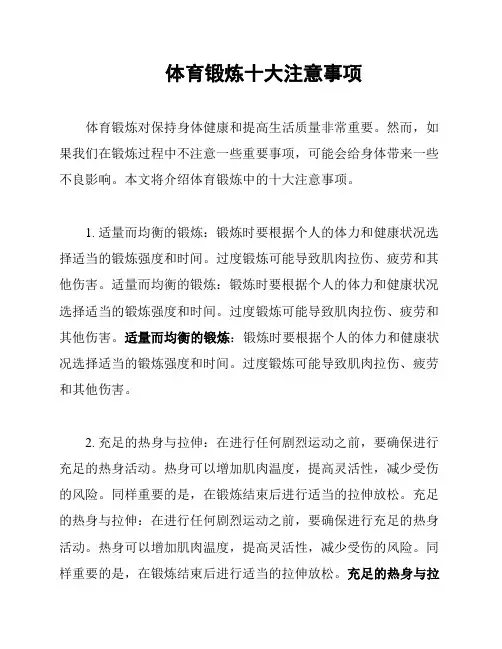 体育锻炼十大注意事项

体育锻炼对保持身体健康和提高生活质量非常重要。然而，如果我们在锻炼过程中不注意一些重要事项，可能会给身体带来一些不良影响。本文将介绍体育锻炼中的十大注意事项。

1. 适量而均衡的锻炼：锻炼时要根据个人的体力和健康状况选择适当的锻炼强度和时间。过度锻炼可能导致肌肉拉伤、疲劳和其他伤害。适量而均衡的锻炼：锻炼时要根据个人的体力和健康状况选择适当的锻炼强度和时间。过度锻炼可能导致肌肉拉伤、疲劳和其他伤害。适量而均衡的锻炼：锻炼时要根据个人的体力和健康状况选择适当的锻炼强度和时间。过度锻炼可能导致肌肉拉伤、疲劳和其他伤害。

2. 充足的热身与拉伸：在进行任何剧烈运动之前，要确保进行充足的热身活动。热身可以增加肌肉温度，提高灵活性，减少受伤的风险。同样重要的是，在锻炼结束后进行适当的拉伸放松。充足的热身与拉伸：在进行任何剧烈运动之前，要确保进行充足的热身活动。热身可以增加肌肉温度，提高灵活性，减少受伤的风险。同样重要的是，在锻炼结束后进行适当的拉伸放松。充足的热身与拉